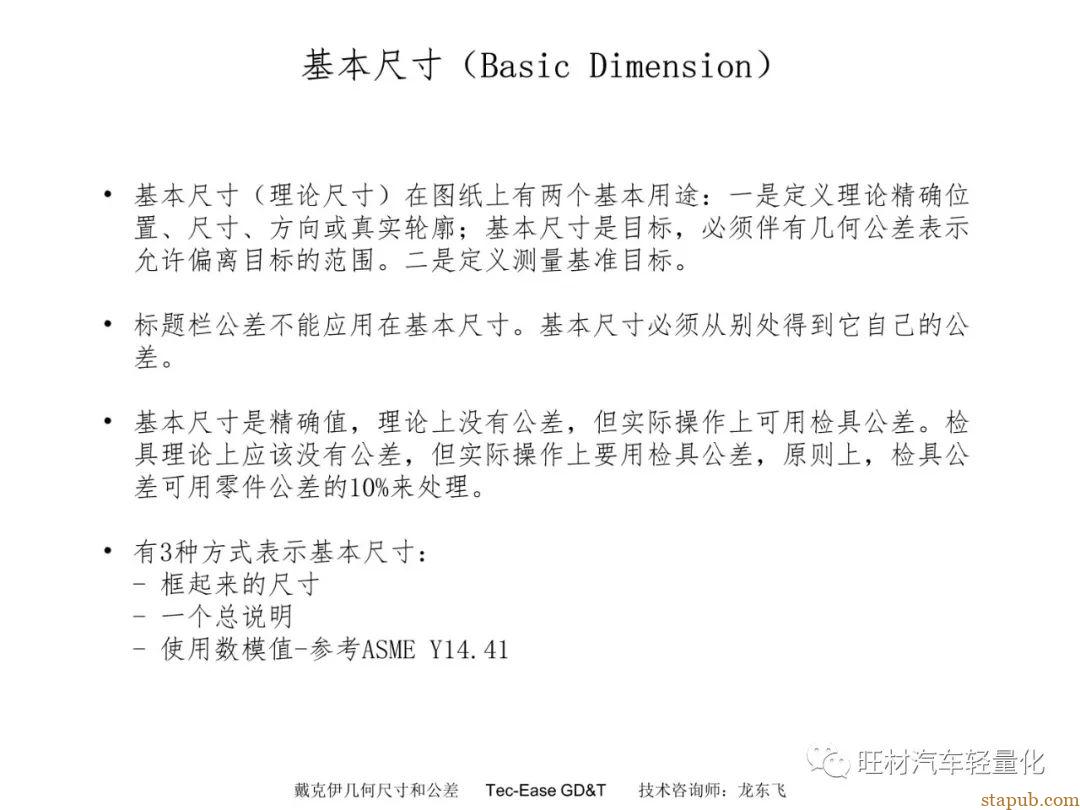 基本尺寸（Basic Dimension）

• 基本尺寸（理论尺寸）在图纸上有两个基本用途：一是定义理论精确位置、尺寸、方向或真实轮廓；基本尺寸是目标，必须伴有几何公差表示允许偏离目标的范围。二是定义测量基准目标。

• 标题栏公差不能应用在基本尺寸。基本尺寸必须从别处得到它自己的公差。

• 基本尺寸是精确值，理论上没有公差，但实际操作上可用检具公差。检具理论上应该没有公差，但实际操作上要用检具公差，原则上，检具公差可用零件公差的10%来处理。

• 有3种方式表示基本尺寸：
- 框起来的尺寸
- 一个总说明
- 使用数模值-参考ASME Y14.41

旺材汽车轻量化

戴克伊几何尺寸和公差 Tec-Ease GD&T 技术咨询师：龙东飞

stapub.com